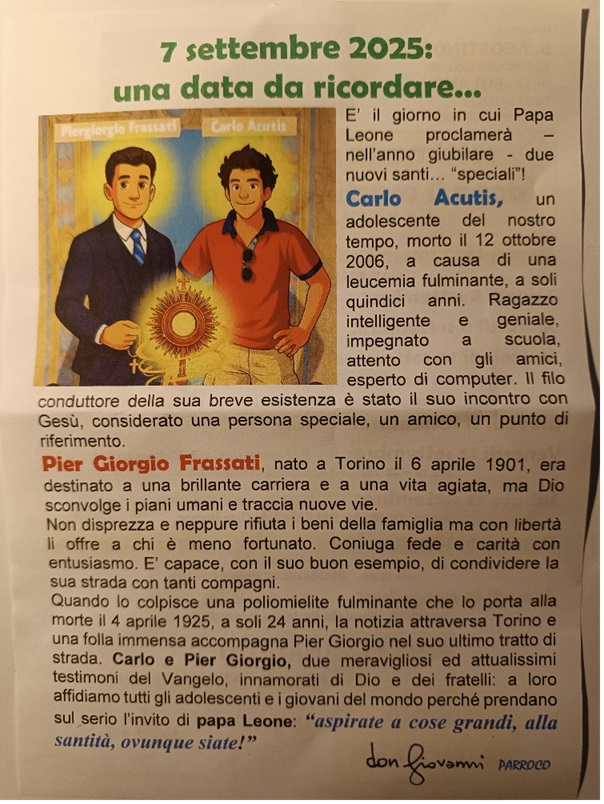 7 settembre 2025:
una data da ricordare...

Piergiorgio Frassati
Carlo Acutis

E' il giorno in cui Papa Leone proclamerà – nell'anno giubilare - due nuovi santi... "speciali"!

Carlo Acutis, un adolescente del nostro tempo, morto il 12 ottobre 2006, a causa di una leucemia fulminante, a soli quindici anni. Ragazzo intelligente e geniale, impegnato a scuola, attento con gli amici, esperto di computer. Il filo conduttore della sua breve esistenza è stato il suo incontro con Gesù, considerato una persona speciale, un amico, un punto di riferimento.

Pier Giorgio Frassati, nato a Torino il 6 aprile 1901, era destinato a una brillante carriera e a una vita agiata, ma Dio sconvolge i piani umani e traccia nuove vie.
Non disprezza e neppure rifiuta i beni della famiglia ma con libertà li offre a chi è meno fortunato. Coniuga fede e carità con entusiasmo. E' capace, con il suo buon esempio, di condividere la sua strada con tanti compagni.
Quando lo colpisce una poliomielite fulminante che lo porta alla morte il 4 aprile 1925, a soli 24 anni, la notizia attraversa Torino e una folla immensa accompagna Pier Giorgio nel suo ultimo tratto di strada. Carlo e Pier Giorgio, due meravigliosi ed attualissimi testimoni del Vangelo, innamorati di Dio e dei fratelli: a loro affidiamo tutti gli adolescenti e i giovani del mondo perché prendano sul serio l'invito di papa Leone: "aspirate a cose grandi, alla santità, ovunque siate!"

don Giovanni PARROCO